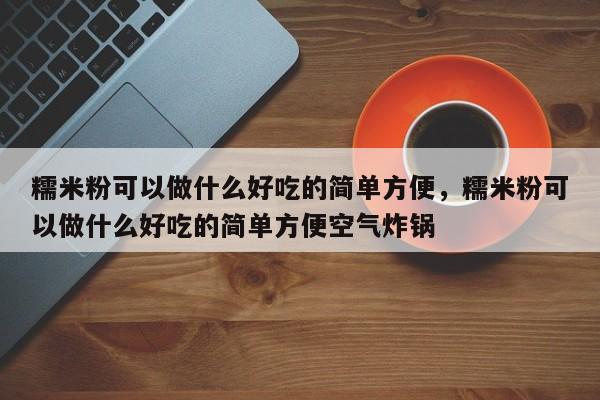 糯米粉可以做什么好吃的简单方便，糯米粉可以做什么好吃的简单方便空气炸锅